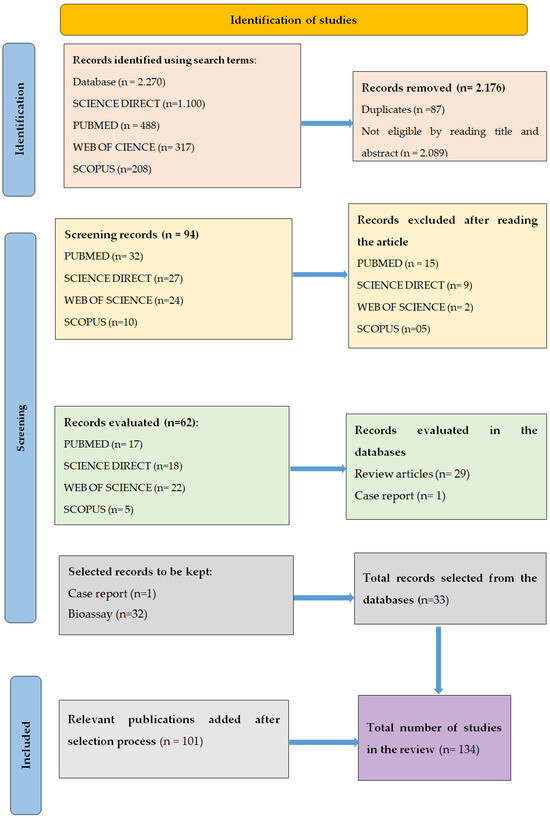 Identification of studies

Identification

Records identified using search terms:
Database (n = 2.270)
SCIENCE DIRECT (n=1.100)
PUBMED (n = 488)
WEB OF CIENCE (n= 317)
SCOPUS (n=208)

Records removed (n= 2.176)
Duplicates (n =87)
Not eligible by reading title and abstract (n = 2.089)

Screening

Screening records (n = 94)
PUBMED (n= 32)
SCIENCE DIRECT (n=27)
WEB OF SCIENCE (n=24)
SCOPUS (n=10)

Records excluded after reading the article
PUBMED (n = 15)
SCIENCE DIRECT (n= 9)
WEB OF SCIENCE (n= 2)
SCOPUS (n=05)

Records evaluated (n=62):
PUBMED (n= 17)
SCIENCE DIRECT (n=18)
WEB OF SCIENCE (n= 22)
SCOPUS (n= 5)

Records evaluated in the databases
Review articles (n= 29)
Case report (n= 1)

Selected records to be kept:
Case report (n=1)
Bioassay (n=32)

Total records selected from the databases (n=33)

Included

Relevant publications added after selection process (n = 101)

Total number of studies in the review (n= 134)